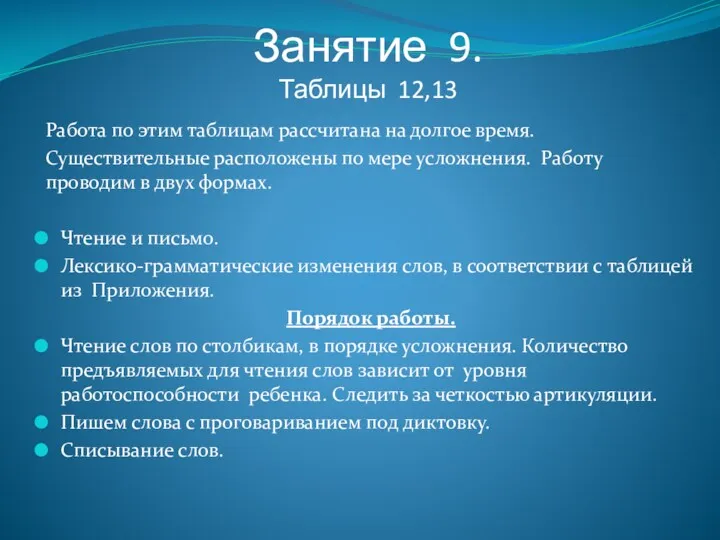 Занятие 9.
Таблицы 12,13

Работа по этим таблицам рассчитана на долгое время.

Существительные расположены по мере усложнения. Работу проводим в двух формах.

Чтение и письмо.
Лексико-грамматические изменения слов, в соответствии с таблицей из Приложения.

Порядок работы.

Чтение слов по столбикам, в порядке усложнения. Количество предъявляемых для чтения слов зависит от уровня работоспособности ребенка. Следить за четкостью артикуляции.
Пишем слова с проговариванием под диктовку.
Списывание слов.